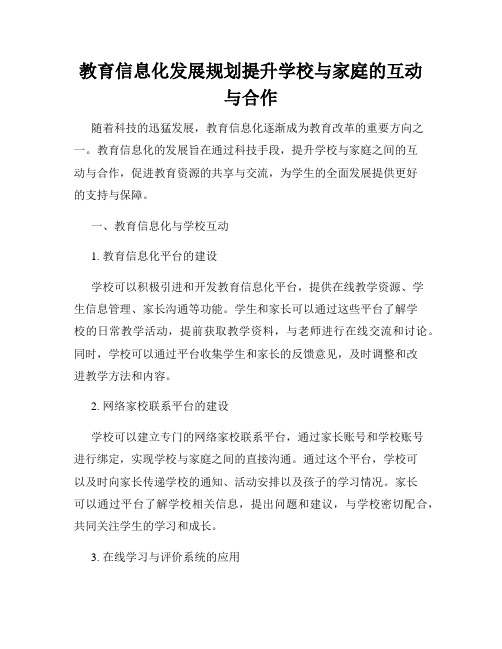 教育信息化发展规划提升学校与家庭的互动与合作

随着科技的迅猛发展，教育信息化逐渐成为教育改革的重要方向之一。教育信息化的发展旨在通过科技手段，提升学校与家庭之间的互动与合作，促进教育资源的共享与交流，为学生的全面发展提供更好的支持与保障。

一、教育信息化与学校互动

1. 教育信息化平台的建设

学校可以积极引进和开发教育信息化平台，提供在线教学资源、学生信息管理、家长沟通等功能。学生和家长可以通过这些平台了解学校的日常教学活动，提前获取教学资料，与老师进行在线交流和讨论。同时，学校可以通过平台收集学生和家长的反馈意见，及时调整和改进教学方法和内容。

2. 网络家校联系平台的建设

学校可以建立专门的网络家校联系平台，通过家长账号和学校账号进行绑定，实现学校与家庭之间的直接沟通。通过这个平台，学校可以及时向家长传递学校的通知、活动安排以及孩子的学习情况。家长可以通过平台了解学校相关信息，提出问题和建议，与学校密切配合，共同关注学生的学习和成长。

3. 在线学习与评价系统的应用